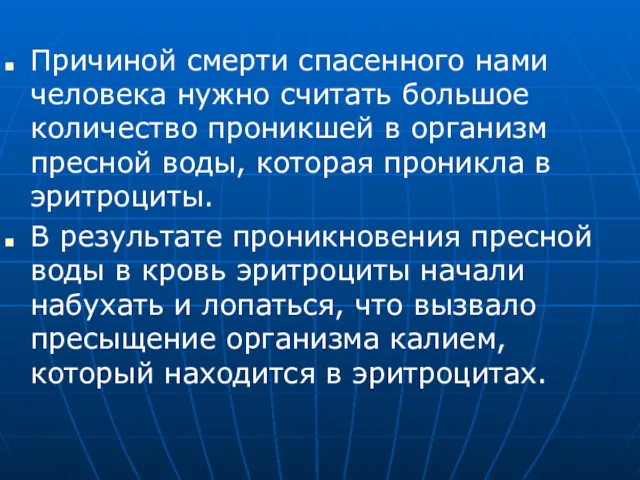 Причиной смерти спасенного нами человека нужно считать большое количество проникшей в организм пресной воды, которая проникла в эритроциты.

В результате проникновения пресной воды в кровь эритроциты начали набухать и лопаться, что вызвало пресыщение организма калием, который находится в эритроцитах.